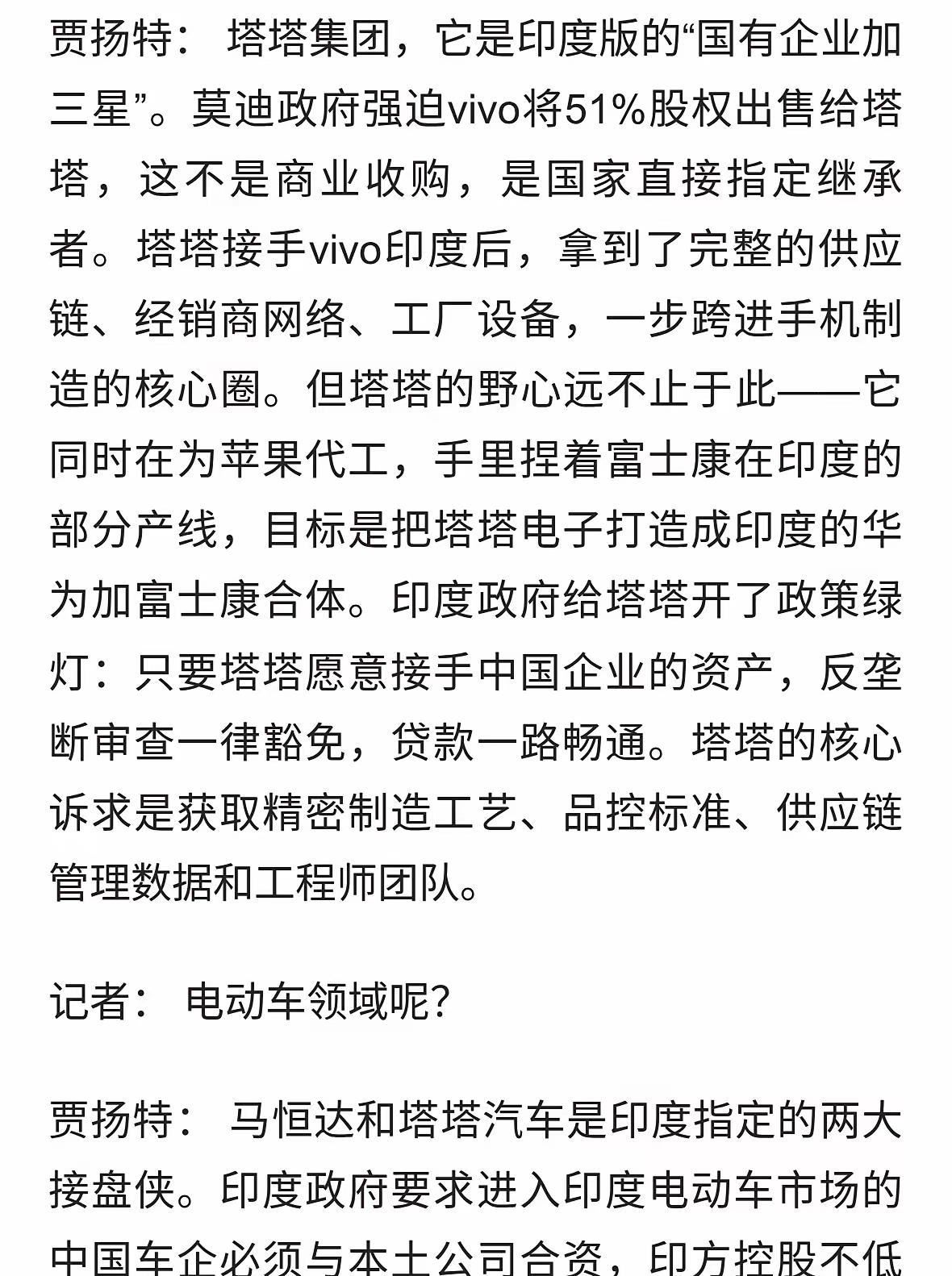 贾扬特： 塔塔集团，它是印度版的“国有企业加三星”。莫迪政府强迫vivo将51%股权出售给塔塔，这不是商业收购，是国家直接指定继承者。塔塔接手vivo印度后，拿到了完整的供应链、经销商网络、工厂设备，一步跨进手机制造的核心圈。但塔塔的野心远不止于此——它同时在为苹果代工，手里捏着富士康在印度的部分产线，目标是把塔塔电子打造成印度的华为加富士康合体。印度政府给塔塔开了政策绿灯：只要塔塔愿意接手中国企业的资产，反垄断审查一律豁免，贷款一路畅通。塔塔的核心诉求是获取精密制造工艺、品控标准、供应链管理数据和工程师团队。

记者： 电动车领域呢？

贾扬特： 马恒达和塔塔汽车是印度指定的两大接盘侠。印度政府要求进入印度电动车市场的中国车企必须与本土公司合资，印方控股不低